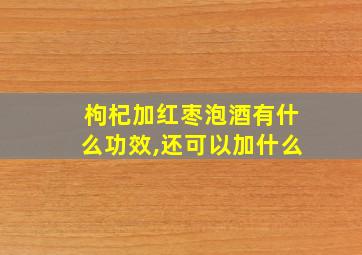 枸杞加红枣泡酒有什么功效,还可以加什么